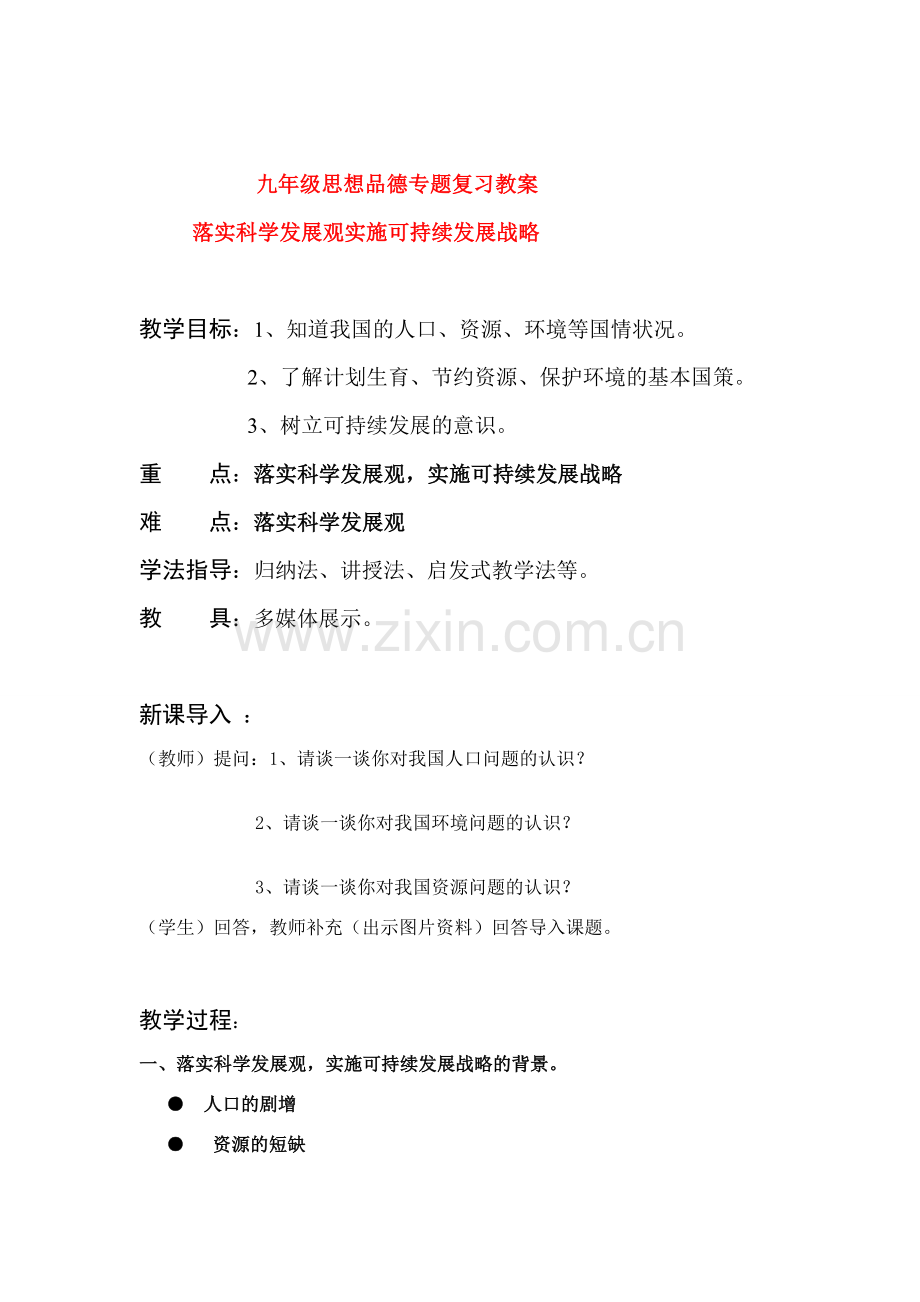 九年级思想品德专题复习教案

落实科学发展观实施可持续发展战略

教学目标：1、知道我国的人口、资源、环境等国情状况。

2、了解计划生育、节约资源、保护环境的基本国策。

3、树立可持续发展的意识。

重　　点：落实科学发展观，实施可持续发展战略

难　　点：落实科学发展观

学法指导：归纳法、讲授法、启发式教学法等。

教　　具：多媒体展示。

www.zixin.com.cn

新课导入 ：

（教师）提问：1、请谈一谈你对我国人口问题的认识？

2、请谈一谈你对我国环境问题的认识？

3、请谈一谈你对我国资源问题的认识？

（学生）回答，教师补充（出示图片资料）回答导入课题。

教学过程：

一、落实科学发展观，实施可持续发展战略的背景。

● 人口的剧增

● 资源的短缺